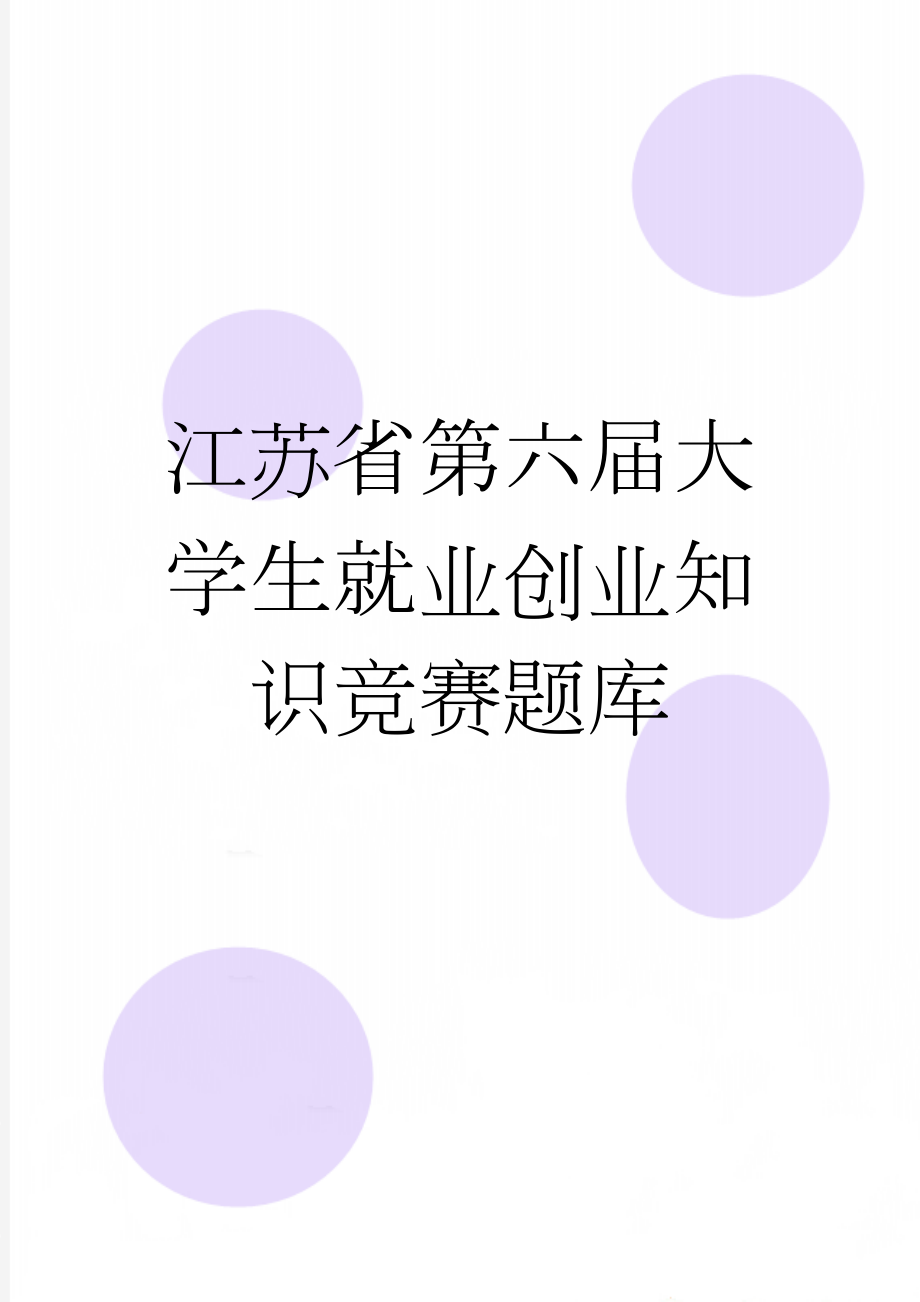 江苏省第六届大学生就业创业知识竞赛题库